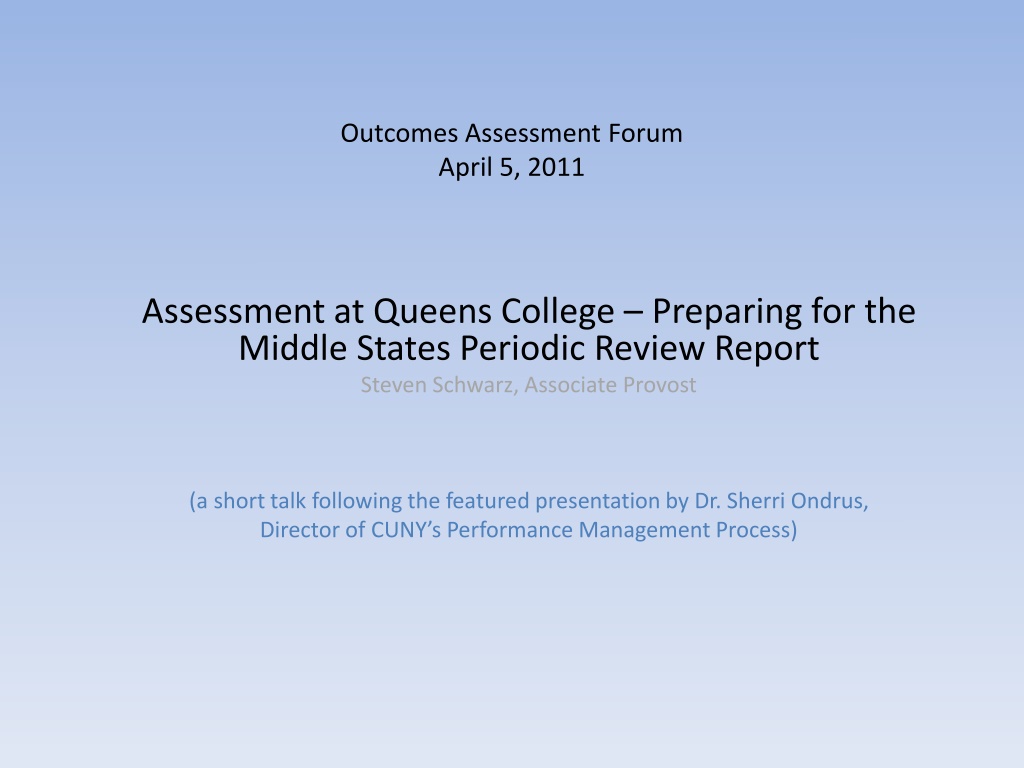 Outcomes Assessment Forum
April 5, 2011

Assessment at Queens College – Preparing for the Middle States Periodic Review Report

Steven Schwarz, Associate Provost

(a short talk following the featured presentation by Dr. Sherri Ondrus, Director of CUNY's Performance Management Process)